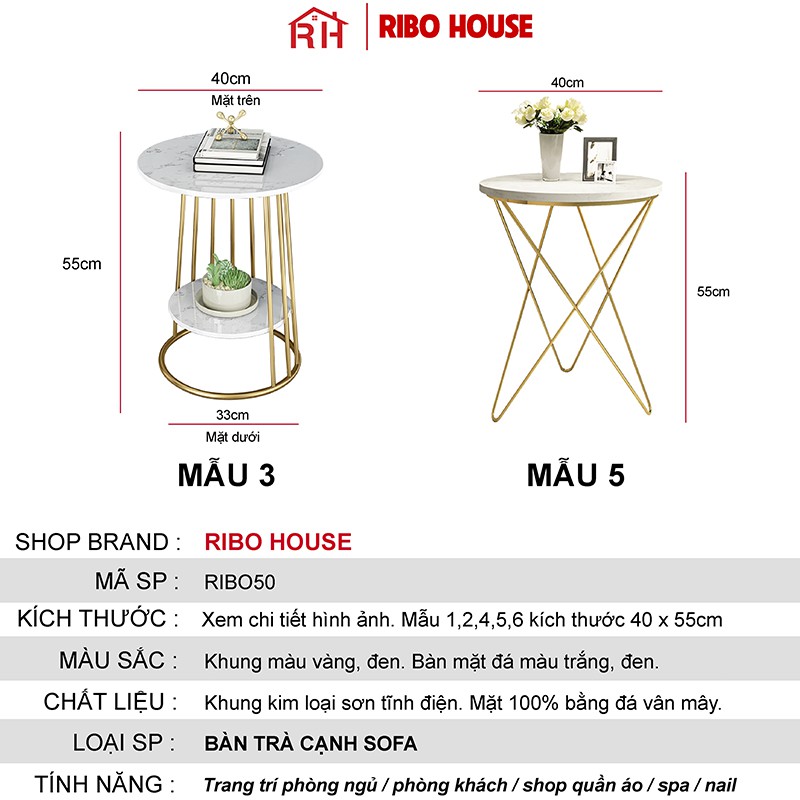 RH RIBO HOUSE

40cm
Mặt trên

55cm

33cm
Mặt dưới

MẪU 3

40cm

55cm

MẪU 5

SHOP BRAND : RIBO HOUSE

MÃ SP : RIBO50

KÍCH THƯỚC : Xem chi tiết hình ảnh. Mẫu 1,2,4,5,6 kích thước 40 x 55cm

MÀU SẮC : Khung màu vàng, đen. Bàn mặt đá màu trắng, đen.

CHẤT LIỆU : Khung kim loại sơn tĩnh điện. Mặt 100% bằng đá vân mây.

LOẠI SP : BÀN TRÀ CẠNH SOFA

TÍNH NĂNG : Trang trí phòng ngủ / phòng khách / shop quần áo / spa / nail